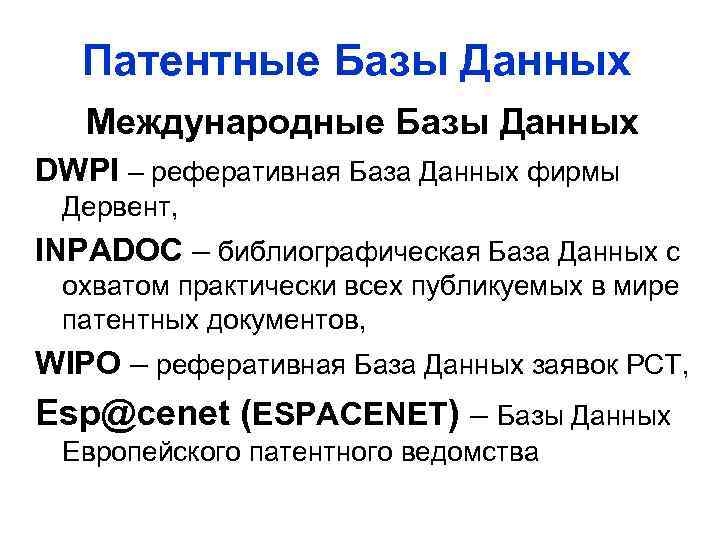 Патентные Базы Данных

Международные Базы Данных

DWPI – реферативная База Данных фирмы Дервент,

INPADOC – библиографическая База Данных с охватом практически всех публикуемых в мире патентных документов,

WIPO – реферативная База Данных заявок PCT,

Esp@cenet (ESPACENET) – Базы Данных Европейского патентного ведомства